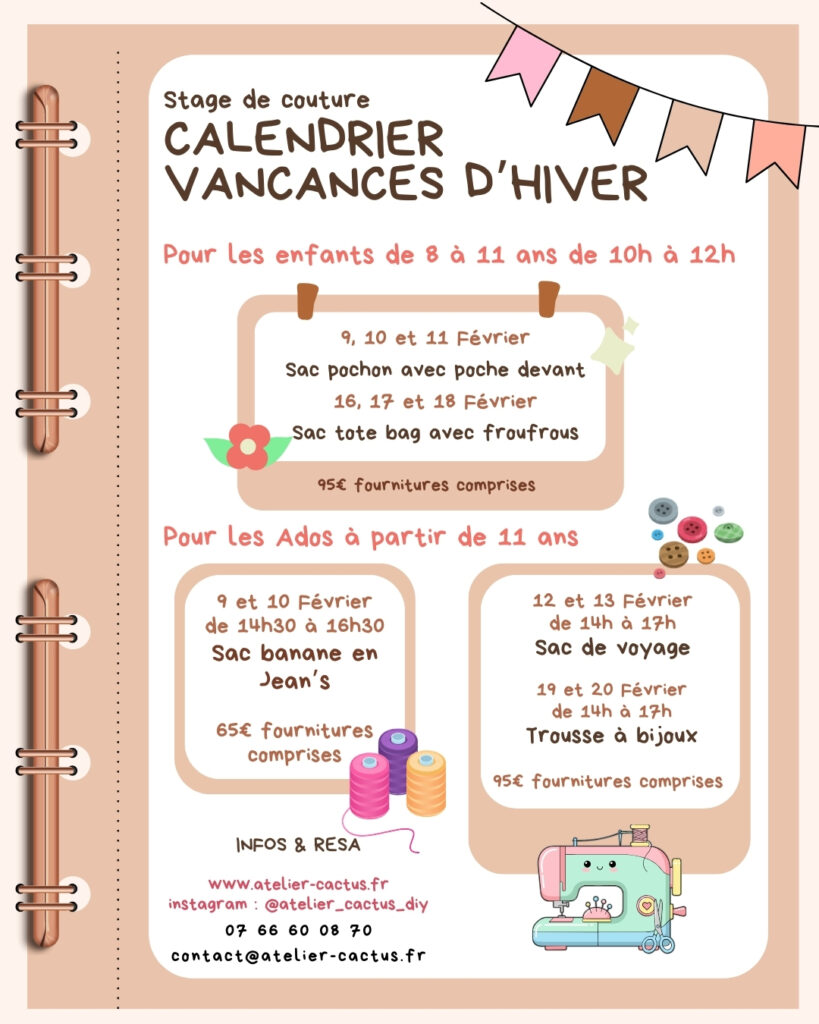 Stage de couture
CALENDRIER
VANCANCES D'HIVER

Pour les enfants de 8 à 11 ans de 10h à 12h

9, 10 et 11 Février
Sac pochon avec poche devant
16, 17 et 18 Février
Sac tote bag avec froufrous

95€ fournitures comprises

Pour les Ados à partir de 11 ans

9 et 10 Février
de 14h30 à 16h30
Sac banane en Jean's

65€ fournitures comprises

12 et 13 Février
de 14h à 17h
Sac de voyage

19 et 20 Février
de 14h à 17h
Trousse à bijoux

95€ fournitures comprises

INFOS & RESA

www.atelier-cactus.fr
instagram : @atelier_cactus_diy
07 66 60 08 70
contact@atelier-cactus.fr